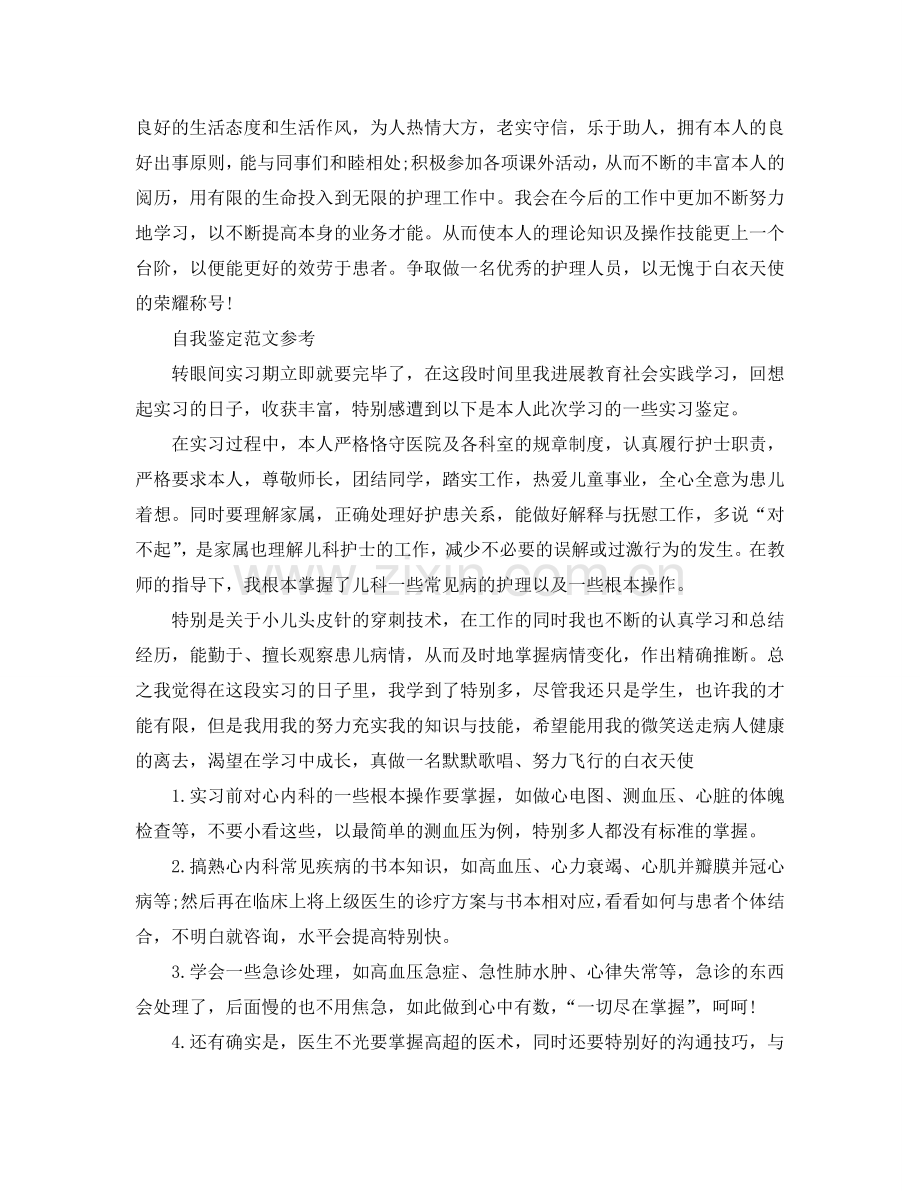 良好的生活态度和生活作风，为人热情大方，老实守信，乐于助人，拥有本人的良好出事原则，能与同事们和睦相处;积极参加各项课外活动，从而不断的丰富本人的阅历，用有限的生命投入到无限的护理工作中。我会在今后的工作中更加不断努力地学习，以不断提高本身的业务才能。从而使本人的理论知识及操作技能更上一个台阶，以便能更好的效劳于患者。争取做一名优秀的护理人员，以无愧于白衣天使的荣耀称号!

自我鉴定范文参考

转眼间实习期立即就要完毕了，在这段时间里我进展教育社会实践学习，回想起实习的日子，收获丰富，特别感遭到以下是本人此次学习的一些实习鉴定。

在实习过程中，本人严格恪守医院及各科室的规章制度，认真履行护士职责，严格要求本人，尊敬师长，团结同学，踏实工作，热爱儿童事业，全心全意为患儿着想。同时要理解家属，正确处理好护患关系，能做好解释与抚慰工作，多说“对不起”，是家属也理解儿科护士的工作，减少不必要的误解或过激行为的发生。在教师的指导下，我根本掌握了儿科一些常见病的护理以及一些根本操作。

特别是关于小儿头皮针的穿刺技术，在工作的同时我也不断的认真学习和总结经历，能勤于、擅长观察患儿病情，从而及时地掌握病情变化，作出精确推断。总之我觉得在这段实习的日子里，我学到了特别多，尽管我还只是学生，也许我的才能有限，但是我用我的努力充实我的知识与技能，希望能用我的微笑送走病人健康的离去，渴望在学习中成长，真做一名默默歌唱、努力飞行的白衣天使

1.实习前对心内科的一些根本操作要掌握，如做心电图、测血压、心脏的体魄检查等，不要小看这些，以最简单的测血压为例，特别多人都没有标准的掌握。

2.搞熟心内科常见疾病的书本知识，如高血压、心力衰竭、心肌并瓣膜并冠心病等;然后再在临床上将上级医生的诊疗方案与书本相对应，看看如何与患者个体结合，不明白就咨询，水平会提高特别快。

3.学会一些急诊处理，如高血压急症、急性肺水肿、心律失常等，急诊的东西会处理了，后面慢的也不用焦急，如此做到心中有数，“一切尽在掌握”，呵呵!

4.还有确实是，医生不光要掌握高超的医术，同时还要特别好的沟通技巧，与